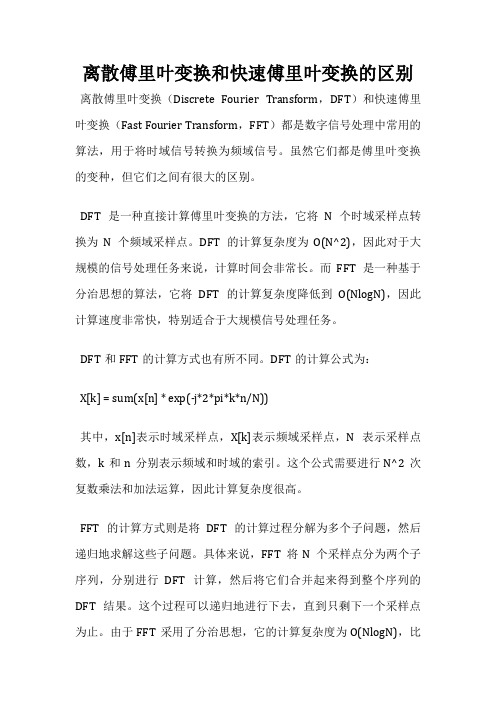 离散傅里叶变换和快速傅里叶变换的区别

离散傅里叶变换（Discrete Fourier Transform，DFT）和快速傅里叶变换（Fast Fourier Transform，FFT）都是数字信号处理中常用的算法，用于将时域信号转换为频域信号。虽然它们都是傅里叶变换的变种，但它们之间有很大的区别。

DFT 是一种直接计算傅里叶变换的方法，它将 N 个时域采样点转换为 N 个频域采样点。DFT 的计算复杂度为 O(N^2)，因此对于大规模的信号处理任务来说，计算时间会非常长。而 FFT 是一种基于分治思想的算法，它将 DFT 的计算复杂度降低到 O(NlogN)，因此计算速度非常快，特别适合于大规模信号处理任务。

DFT 和 FFT 的计算方式也有所不同。DFT 的计算公式为：

X[k] = sum(x[n] * exp(-j*2*pi*k*n/N))

其中，x[n]表示时域采样点，X[k]表示频域采样点，N 表示采样点数，k 和 n 分别表示频域和时域的索引。这个公式需要进行 N^2 次复数乘法和加法运算，因此计算复杂度很高。

FFT 的计算方式则是将 DFT 的计算过程分解为多个子问题，然后递归地求解这些子问题。具体来说，FFT 将 N 个采样点分为两个子序列，分别进行 DFT 计算，然后将它们合并起来得到整个序列的 DFT 结果。这个过程可以递归地进行下去，直到只剩下一个采样点为止。由于 FFT 采用了分治思想，它的计算复杂度为 O(NlogN)，比